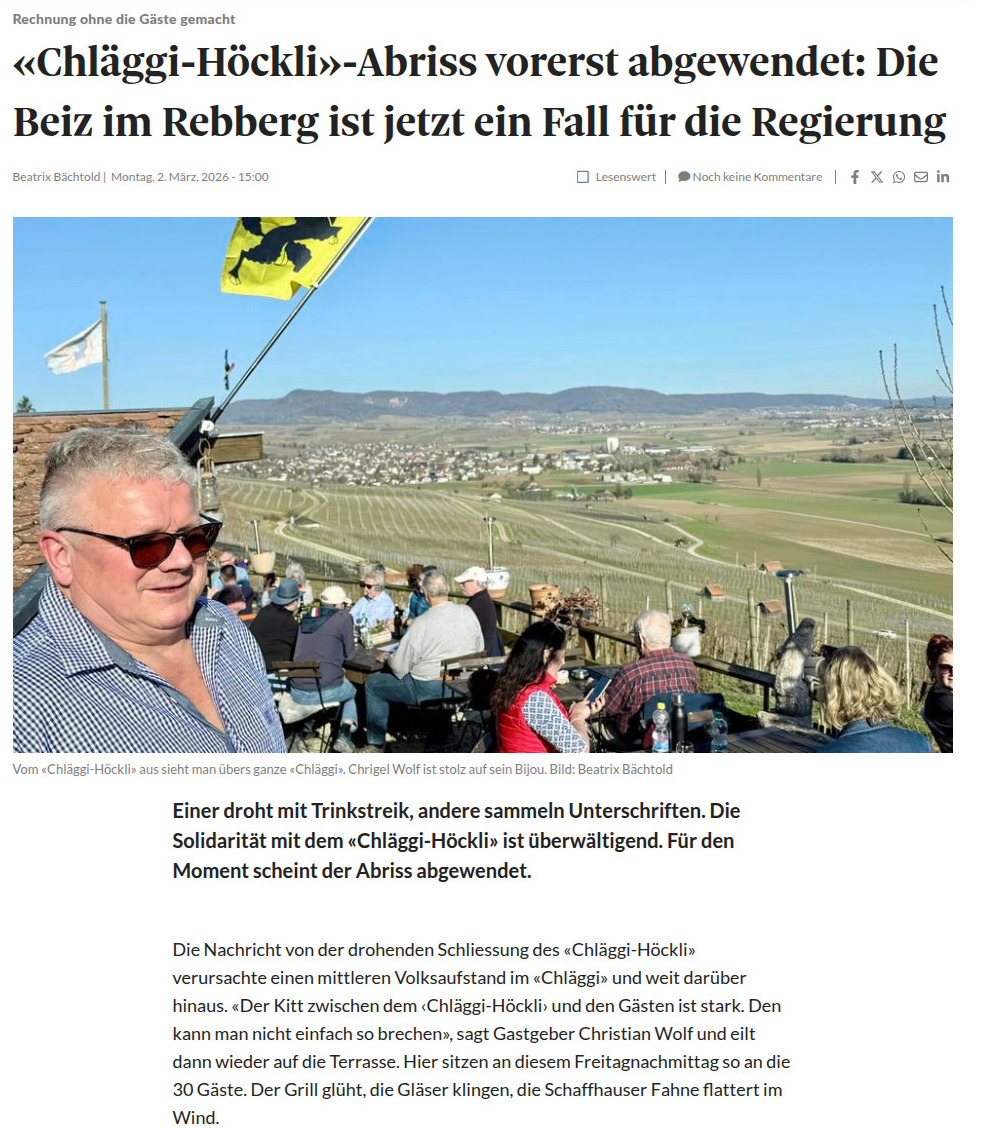 Rechnung ohne die Gäste gemacht

«Chläggi-Höckli»-Abriss vorerst abgewendet: Die Beiz im Rebberg ist jetzt ein Fall für die Regierung

Beatrix Bächtold | Montag, 2. März, 2026 - 15:00

Lesenswert | Noch keine Kommentare |

Vom «Chläggi-Höckli» aus sieht man übers ganze «Chläggi». Chrigel Wolf ist stolz auf sein Bijou. Bild: Beatrix Bächtold

Einer droht mit Trinkstreik, andere sammeln Unterschriften. Die Solidarität mit dem «Chläggi-Höckli» ist überwältigend. Für den Moment scheint der Abriss abgewendet.

Die Nachricht von der drohenden Schliessung des «Chläggi-Höckli» verursachte einen mittleren Volksaufstand im «Chläggi» und weit darüber hinaus. «Der Kitt zwischen dem ‹Chläggi-Höckli› und den Gästen ist stark. Den kann man nicht einfach so brechen», sagt Gastgeber Christian Wolf und eilt dann wieder auf die Terrasse. Hier sitzen an diesem Freitagnachmittag so an die 30 Gäste. Der Grill glüht, die Gläser klingen, die Schaffhauser Fahne flattert im Wind.